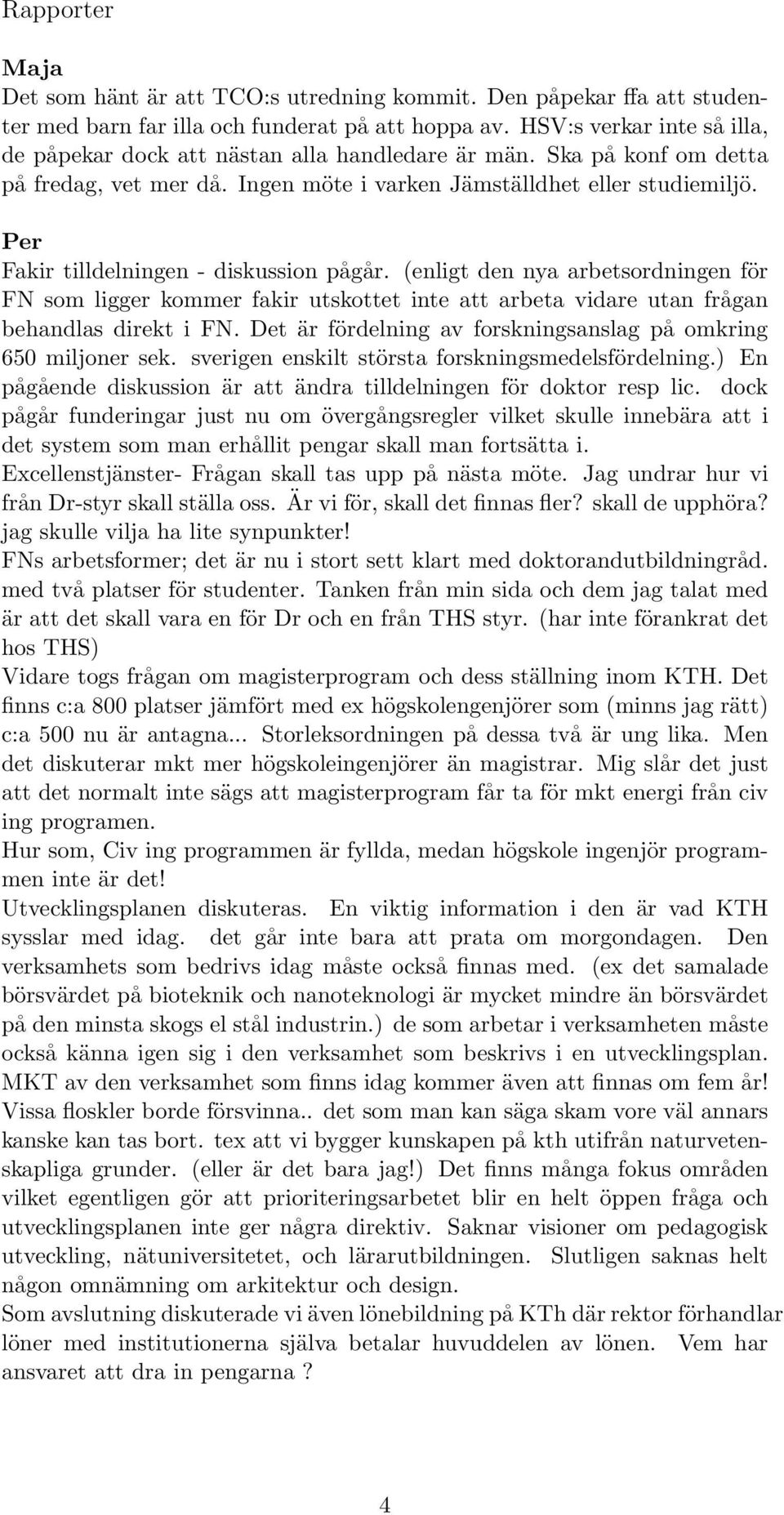 Rapporter

Maja
Det som hänt är att TCO:s utredning kommit. Den påpekar ffa att studenter med barn far illa och funderat på att hoppa av. HSV:s verkar inte så illa, de påpekar dock att nästan alla handledare är män. Ska på konf om detta på fredag, vet mer då. Ingen möte i varken Jämställdhet eller studiemiljö.

Per
Fakir tilldelningen - diskussion pågår. (enligt den nya arbetsordningen för FN som ligger kommer fakir utskottet inte att arbeta vidare utan frågan behandlas direkt i FN. Det är fördelning av forskningsanslag på omkring 650 miljoner sek. sverigen enskilt största forskningsmedelsfördelning.) En pågående diskussion är att ändra tilldelningen för doktor resp lic. dock pågår funderingar just nu om övergångsregler vilket skulle innebära att i det system som man erhållit pengar skall man fortsätta i.
Excellenstjänster- Frågan skall tas upp på nästa möte. Jag undrar hur vi från Dr-styr skall ställa oss. Är vi för, skall det finnas fler? skall de upphöra? jag skulle vilja ha lite synpunkter!
FNs arbetsformer; det är nu i stort sett klart med doktorandutbildningråd. med två platser för studenter. Tanken från min sida och dem jag talat med är att det skall vara en för Dr och en från THS styr. (har inte förankrat det hos THS)
Vidare togs frågan om magisterprogram och dess ställning inom KTH. Det finns c:a 800 platser jämfört med ex högskolengenjörer som (minns jag rätt) c:a 500 nu är antagna... Storleksordningen på dessa två är ung lika. Men det diskuterar mkt mer högskoleingenjörer än magistrar. Mig slår det just att det normalt inte sägs att magisterprogram får ta för mkt energi från civ ing programen.
Hur som, Civ ing programmen är fyllda, medan högskole ingenjör programmen inte är det!
Utvecklingsplanen diskuteras. En viktig information i den är vad KTH sysslar med idag. det går inte bara att prata om morgondagen. Den verksamhets som bedrivs idag måste också finnas med. (ex det samalade börsvärdet på bioteknik och nanoteknologi är mycket mindre än börsvärdet på den minsta skogs el stål industrin.) de som arbetar i verksamheten måste också känna igen sig i den verksamhet som beskrivs i en utvecklingsplan. MKT av den verksamhet som finns idag kommer även att finnas om fem år! Vissa floskler borde försvinna.. det som man kan säga skam vore väl annars kanske kan tas bort. tex att vi bygger kunskapen på kth utifrån naturvetenskapliga grunder. (eller är det bara jag!) Det finns många fokus områden vilket egentligen gör att prioriteringsarbetet blir en helt öppen fråga och utvecklingsplanen inte ger några direktiv. Saknar visioner om pedagogisk utveckling, nätuniversitetet, och lärarutbildningen. Slutligen saknas helt någon omnämning om arkitektur och design.
Som avslutning diskuterade vi även lönebildning på KTh där rektor förhandlar löner med institutionerna själva betalar huvuddelen av lönen. Vem har ansvaret att dra in pengarna ?

4